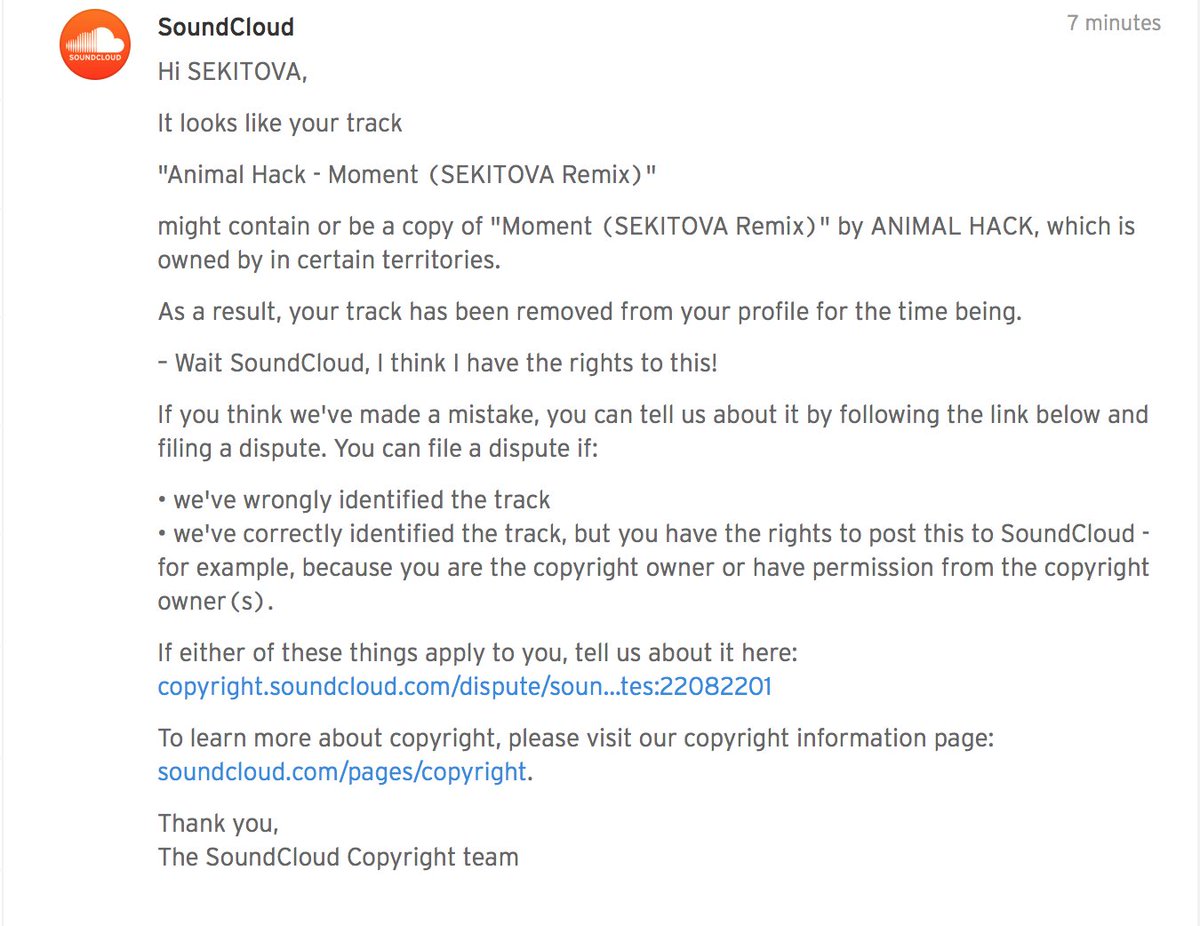 SOUNDCLOUD

SoundCloud

7 minutes

Hi SEKITOVA,

It looks like your track

"Animal Hack - Moment (SEKITOVA Remix)"

might contain or be a copy of "Moment (SEKITOVA Remix)" by ANIMAL HACK, which is owned by in certain territories.

As a result, your track has been removed from your profile for the time being.

– Wait SoundCloud, I think I have the rights to this!

If you think we've made a mistake, you can tell us about it by following the link below and filing a dispute. You can file a dispute if:

• we've wrongly identified the track
• we've correctly identified the track, but you have the rights to post this to SoundCloud - for example, because you are the copyright owner or have permission from the copyright owner(s).

If either of these things apply to you, tell us about it here:
copyright.soundcloud.com/dispute/soun...tes:22082201

To learn more about copyright, please visit our copyright information page:
soundcloud.com/pages/copyright.

Thank you,
The SoundCloud Copyright team